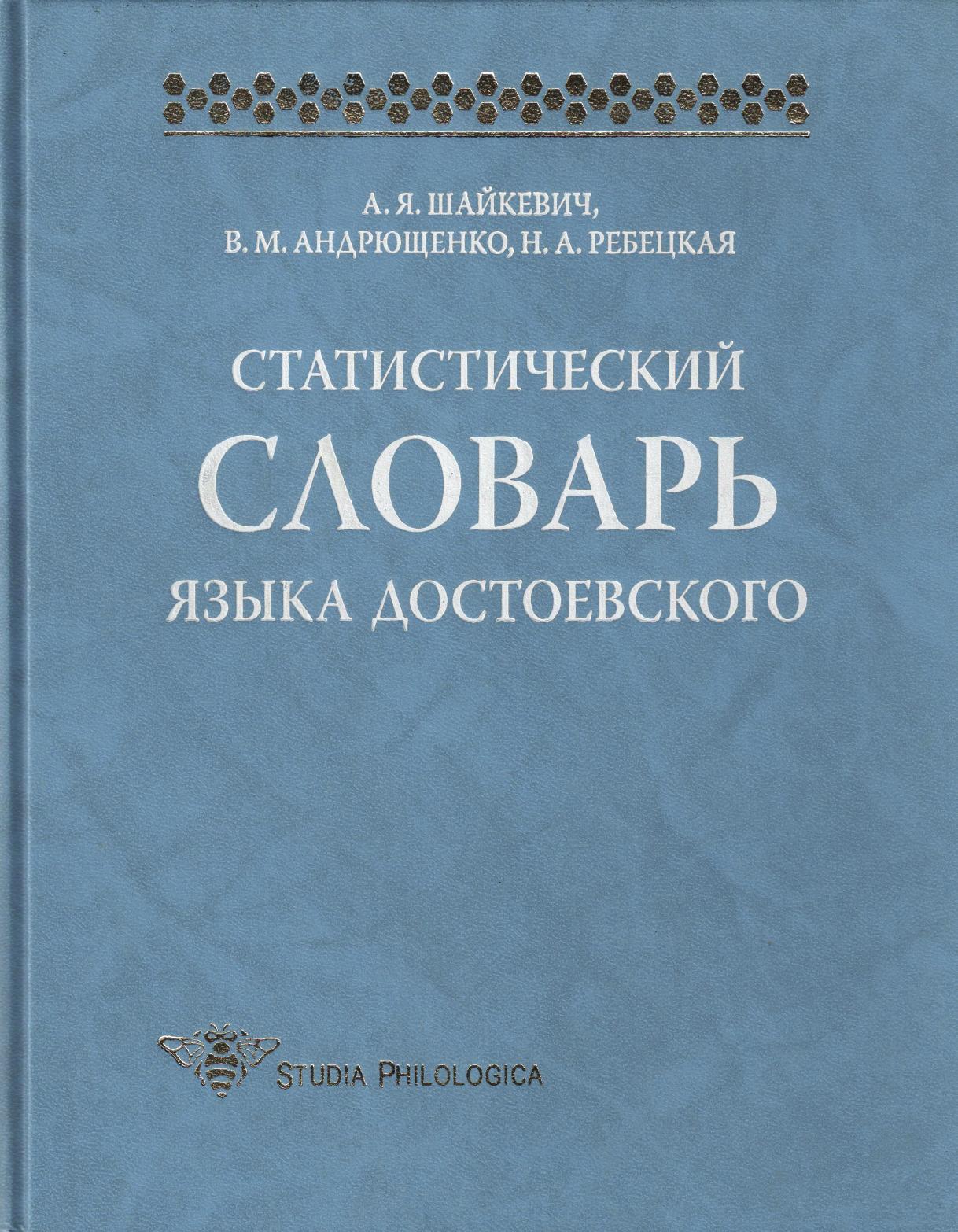 А. Я. ШАЙКЕВИЧ,
В. М. АНДРЮЩЕНКО, Н. А. РЕБЕЦКАЯ

СТАТИСТИЧЕСКИЙ
СЛОВАРЬ
ЯЗЫКА ДОСТОЕВСКОГО

STUDIA PHILOLOGICA